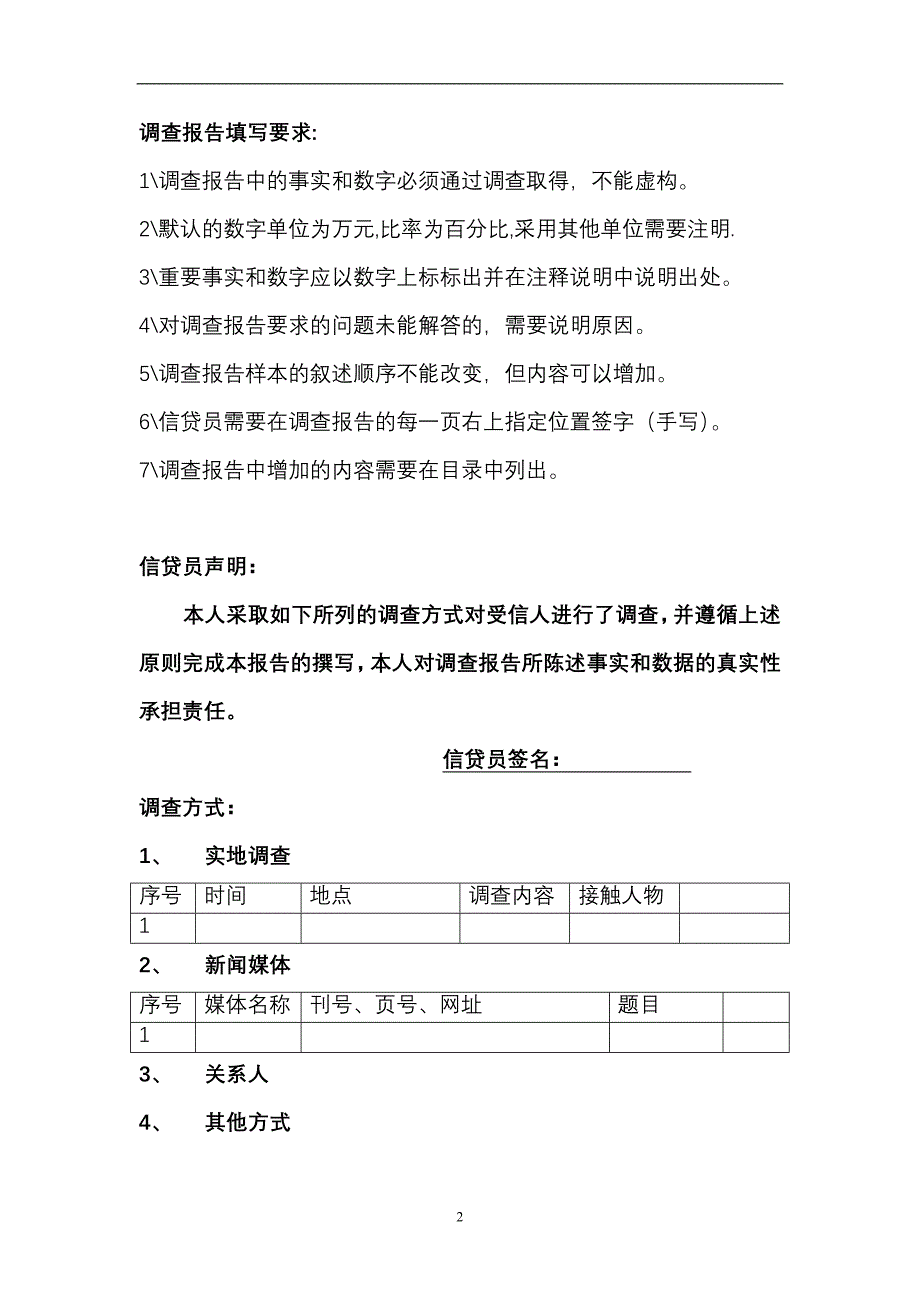 调查报告填写要求:

1\调查报告中的事实和数字必须通过调查取得，不能虚构。

2\默认的数字单位为万元,比率为百分比,采用其他单位需要注明.

3\重要事实和数字应以数字上标标出并在注释说明中说明出处。

4\对调查报告要求的问题未能解答的，需要说明原因。

5\调查报告样本的叙述顺序不能改变，但内容可以增加。

6\信贷员需要在调查报告的每一页右上指定位置签字（手写)。

7\调查报告中增加的内容需要在目录中列出。

信贷员声明：

本人采取如下所列的调查方式对受信人进行了调查，并遵循上述原则完成本报告的撰写，本人对调查报告所陈述事实和数据的真实性承担责任。

信贷员签名：

调查方式：

1、 实地调查

| 序号 | 时间 | 地点 | 调查内容 | 接触人物 | |
|---|---|---|---|---|---|
| 1 | | | | | |

2、 新闻媒体

| 序号 | 媒体名称 | 刊号、页号、网址 | 题目 | |
|---|---|---|---|---|
| 1 | | | | |

3、 关系人

4、 其他方式

2